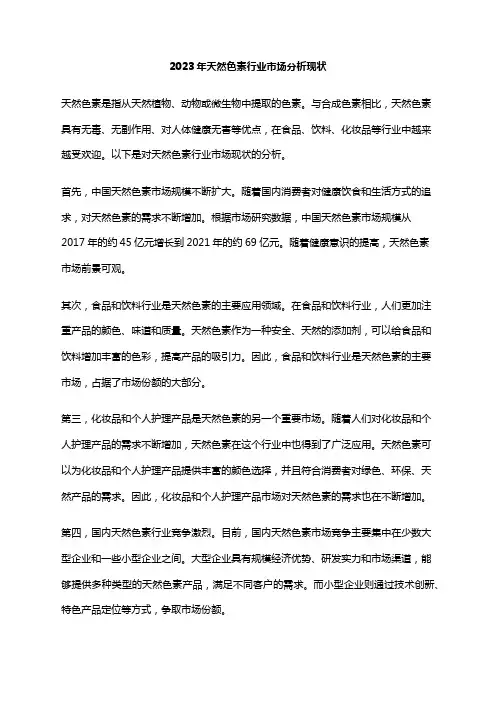 2023年天然色素行业市场分析现状

天然色素是指从天然植物、动物或微生物中提取的色素。与合成色素相比，天然色素具有无毒、无副作用、对人体健康无害等优点，在食品、饮料、化妆品等行业中越来越受欢迎。以下是对天然色素行业市场现状的分析。

首先，中国天然色素市场规模不断扩大。随着国内消费者对健康饮食和生活方式的追求，对天然色素的需求不断增加。根据市场研究数据，中国天然色素市场规模从2017年的约45亿元增长到2021年的约69亿元。随着健康意识的提高，天然色素市场前景可观。

其次，食品和饮料行业是天然色素的主要应用领域。在食品和饮料行业，人们更加注重产品的颜色、味道和质量。天然色素作为一种安全、天然的添加剂，可以给食品和饮料增加丰富的色彩，提高产品的吸引力。因此，食品和饮料行业是天然色素的主要市场，占据了市场份额的大部分。

第三，化妆品和个人护理产品是天然色素的另一个重要市场。随着人们对化妆品和个人护理产品的需求不断增加，天然色素在这个行业中也得到了广泛应用。天然色素可以为化妆品和个人护理产品提供丰富的颜色选择，并且符合消费者对绿色、环保、天然产品的需求。因此，化妆品和个人护理产品市场对天然色素的需求也在不断增加。

第四，国内天然色素行业竞争激烈。目前，国内天然色素市场竞争主要集中在少数大型企业和一些小型企业之间。大型企业具有规模经济优势、研发实力和市场渠道，能够提供多种类型的天然色素产品，满足不同客户的需求。而小型企业则通过技术创新、特色产品定位等方式，争取市场份额。